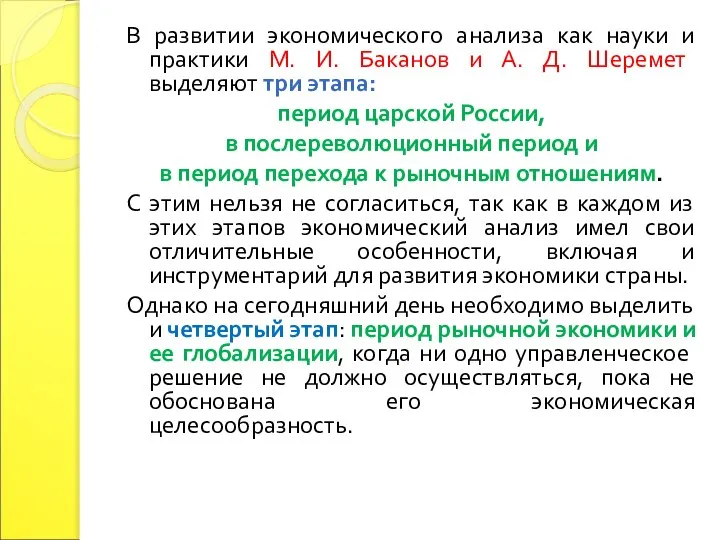 В развитии экономического анализа как науки и практики М. И. Баканов и А. Д. Шеремет выделяют три этапа:

период царской России,

в послереволюционный период и

в период перехода к рыночным отношениям.

С этим нельзя не согласиться, так как в каждом из этих этапов экономический анализ имел свои отличительные особенности, включая и инструментарий для развития экономики страны.

Однако на сегодняшний день необходимо выделить и четвертый этап: период рыночной экономики и ее глобализации, когда ни одно управленческое решение не должно осуществляться, пока не обоснована его экономическая целесообразность.